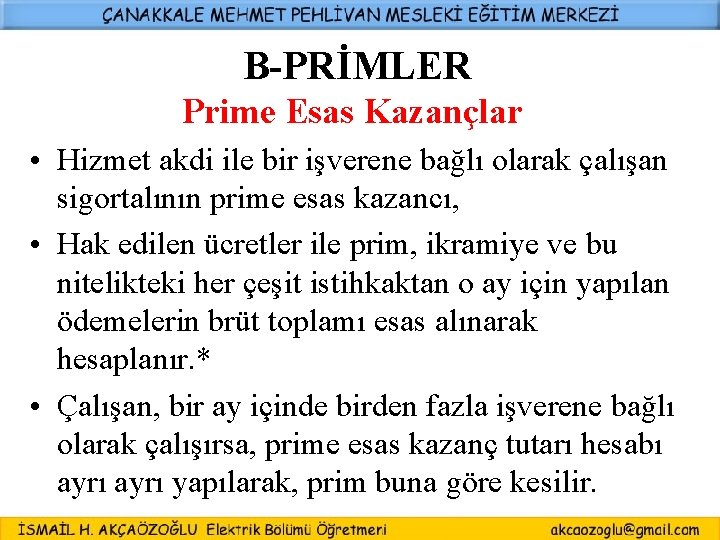 ÇANAKKALE MEHMET PEHLİVAN MESLEKİ EĞİTİM MERKEZİ

B-PRİMLER
Prime Esas Kazançlar

• Hizmet akdi ile bir işverene bağlı olarak çalışan sigortalının prime esas kazancı,

• Hak edilen ücretler ile prim, ikramiye ve bu nitelikteki her çeşit istihkaktan o ay için yapılan ödemelerin brüt toplamı esas alınarak hesaplanır.*

• Çalışan, bir ay içinde birden fazla işverene bağlı olarak çalışırsa, prime esas kazanç tutarı hesabı ayrı ayrı yapılarak, prim buna göre kesilir.

İSMAİL H. AKÇAÖZOĞLU Elektrik Bölümü Öğretmeni akcaozoglu@gmail.com